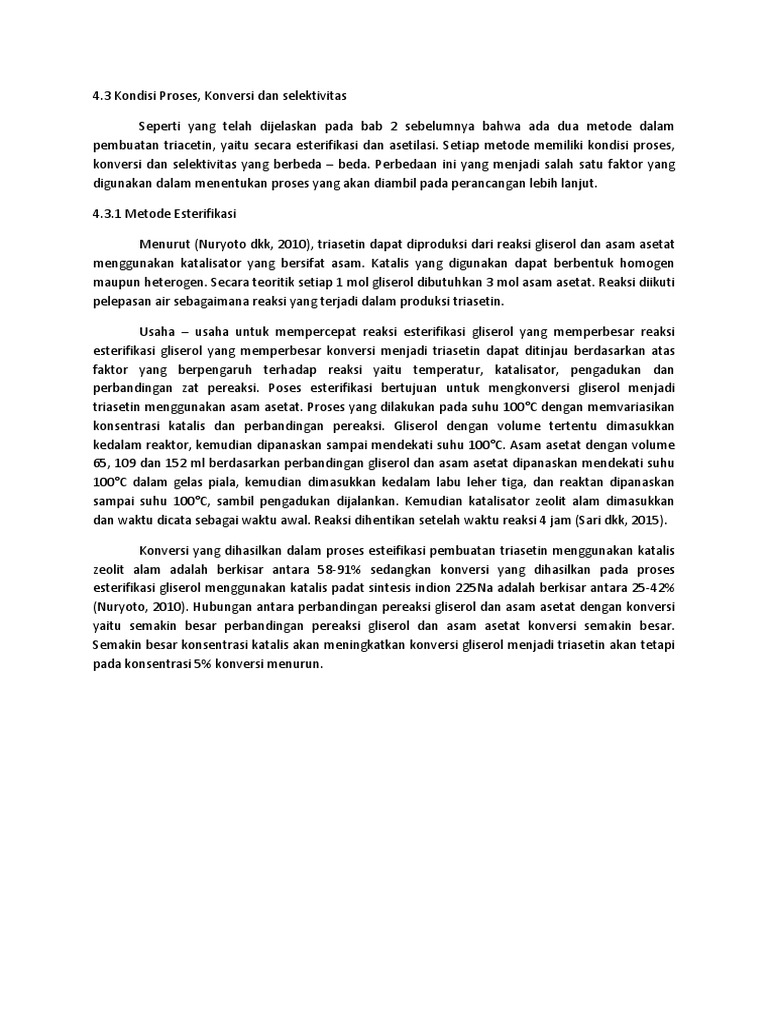 4.3 Kondisi Proses, Konversi dan selektivitas

Seperti yang telah dijelaskan pada bab 2 sebelumnya bahwa ada dua metode dalam pembuatan triacetin, yaitu secara esterifikasi dan asetilasi. Setiap metode memiliki kondisi proses, konversi dan selektivitas yang berbeda – beda. Perbedaan ini yang menjadi salah satu faktor yang digunakan dalam menentukan proses yang akan diambil pada perancangan lebih lanjut.

4.3.1 Metode Esterifikasi

Menurut (Nuryoto dkk, 2010), triasetin dapat diproduksi dari reaksi gliserol dan asam asetat menggunakan katalisator yang bersifat asam. Katalis yang digunakan dapat berbentuk homogen maupun heterogen. Secara teoritik setiap 1 mol gliserol dibutuhkan 3 mol asam asetat. Reaksi diikuti pelepasan air sebagaimana reaksi yang terjadi dalam produksi triasetin.

Usaha – usaha untuk mempercepat reaksi esterifikasi gliserol yang memperbesar reaksi esterifikasi gliserol yang memperbesar konversi menjadi triasetin dapat ditinjau berdasarkan atas faktor yang berpengaruh terhadap reaksi yaitu temperatur, katalisator, pengadukan dan perbandingan zat pereaksi. Poses esterifikasi bertujuan untuk mengkonversi gliserol menjadi triasetin menggunakan asam asetat. Proses yang dilakukan pada suhu 100°C dengan memvariasikan konsentrasi katalis dan perbandingan pereaksi. Gliserol dengan volume tertentu dimasukkan kedalam reaktor, kemudian dipanaskan sampai mendekati suhu 100°C. Asam asetat dengan volume 65, 109 dan 152 ml berdasarkan perbandingan gliserol dan asam asetat dipanaskan mendekati suhu 100°C dalam gelas piala, kemudian dimasukkan kedalam labu leher tiga, dan reaktan dipanaskan sampai suhu 100°C, sambil pengadukan dijalankan. Kemudian katalisator zeolit alam dimasukkan dan waktu dicata sebagai waktu awal. Reaksi dihentikan setelah waktu reaksi 4 jam (Sari dkk, 2015).

Konversi yang dihasilkan dalam proses esteifikasi pembuatan triasetin menggunakan katalis zeolit alam adalah berkisar antara 58-91% sedangkan konversi yang dihasilkan pada proses esterifikasi gliserol menggunakan katalis padat sintesis indion 225Na adalah berkisar antara 25-42% (Nuryoto, 2010). Hubungan antara perbandingan pereaksi gliserol dan asam asetat dengan konversi yaitu semakin besar perbandingan pereaksi gliserol dan asam asetat konversi semakin besar. Semakin besar konsentrasi katalis akan meningkatkan konversi gliserol menjadi triasetin akan tetapi pada konsentrasi 5% konversi menurun.